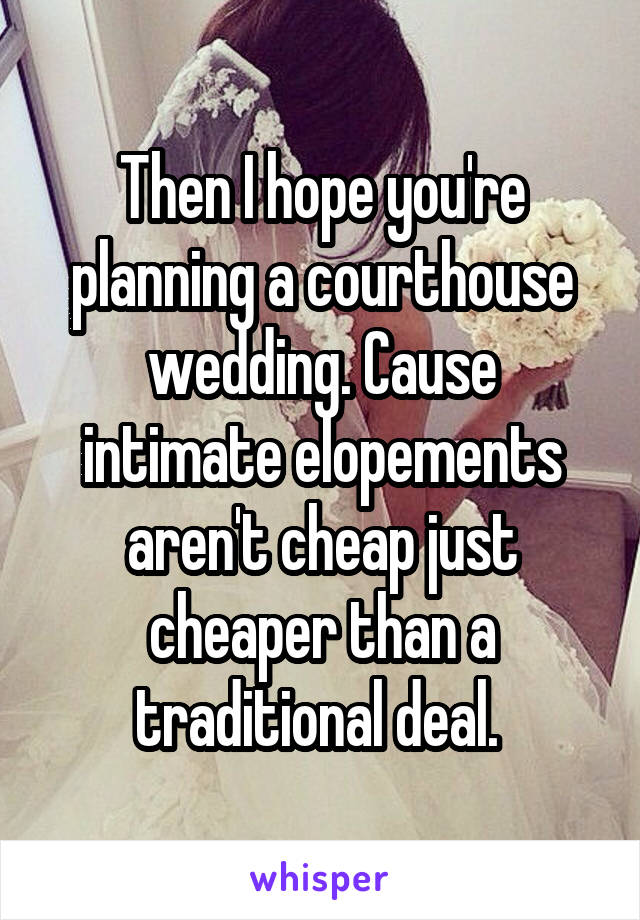 Then I hope you're planning a courthouse wedding. Cause intimate elopements aren't cheap just cheaper than a traditional deal.

whisper